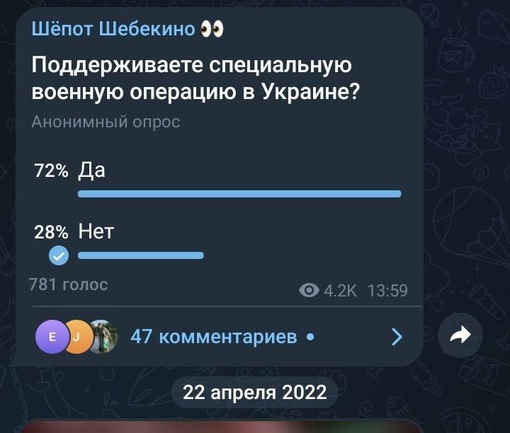 Шёпот Шебекино 👀

Поддерживаете специальную военную операцию в Украине?

Анонимный опрос

72% Да

28% Нет

781 голос

4.2K 13:59

E J 47 комментариев •

22 апреля 2022